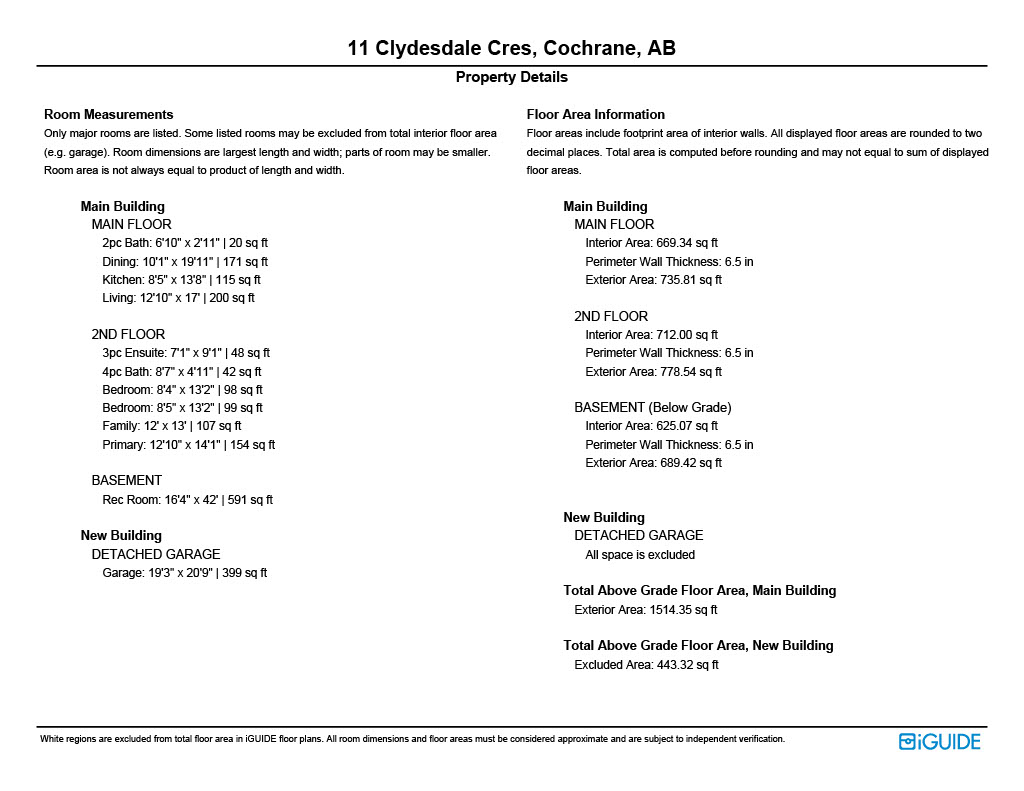 11 Clydesdale Cres, Cochrane, AB

Property Details

Room Measurements
Only major rooms are listed. Some listed rooms may be excluded from total interior floor area (e.g. garage). Room dimensions are largest length and width; parts of room may be smaller. Room area is not always equal to product of length and width.

Main Building
MAIN FLOOR
2pc Bath: 6'10" x 2'11" | 20 sq ft
Dining: 10'1" x 19'11" | 171 sq ft
Kitchen: 8'5" x 13'8" | 115 sq ft
Living: 12'10" x 17' | 200 sq ft

2ND FLOOR
3pc Ensuite: 7'1" x 9'1" | 48 sq ft
4pc Bath: 8'7" x 4'11" | 42 sq ft
Bedroom: 8'4" x 13'2" | 98 sq ft
Bedroom: 8'5" x 13'2" | 99 sq ft
Family: 12' x 13' | 107 sq ft
Primary: 12'10" x 14'1" | 154 sq ft

BASEMENT
Rec Room: 16'4" x 42' | 591 sq ft

New Building
DETACHED GARAGE
Garage: 19'3" x 20'9" | 399 sq ft

Floor Area Information
Floor areas include footprint area of interior walls. All displayed floor areas are rounded to two decimal places. Total area is computed before rounding and may not equal to sum of displayed floor areas.

Main Building
MAIN FLOOR
Interior Area: 669.34 sq ft
Perimeter Wall Thickness: 6.5 in
Exterior Area: 735.81 sq ft

2ND FLOOR
Interior Area: 712.00 sq ft
Perimeter Wall Thickness: 6.5 in
Exterior Area: 778.54 sq ft

BASEMENT (Below Grade)
Interior Area: 625.07 sq ft
Perimeter Wall Thickness: 6.5 in
Exterior Area: 689.42 sq ft

New Building
DETACHED GARAGE
All space is excluded

Total Above Grade Floor Area, Main Building
Exterior Area: 1514.35 sq ft

Total Above Grade Floor Area, New Building
Excluded Area: 443.32 sq ft

White regions are excluded from total floor area in iGUIDE floor plans. All room dimensions and floor areas must be considered approximate and are subject to independent verification.

iGUIDE